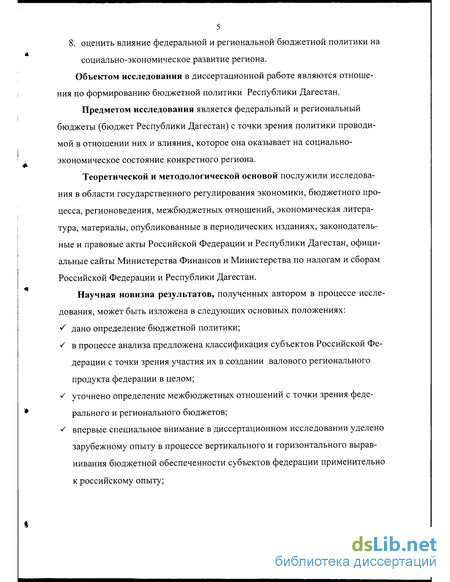 5

8. оценить влияние федеральной и региональной бюджетной политики на социально-экономическое развитие региона.

**Объектом исследования** в диссертационной работе являются отношения по формированию бюджетной политики Республики Дагестан.

**Предметом исследования** является федеральный и региональный бюджеты (бюджет Республики Дагестан) с точки зрения политики проводимой в отношении них и влияния, которое она оказывает на социально-экономическое состояние конкретного региона.

**Теоретической и методологической основой** послужили исследования в области государственного регулирования экономики, бюджетного процесса, регионоведения, межбюджетных отношений, экономическая литература, материалы, опубликованные в периодических изданиях, законодательные и правовые акты Российской Федерации и Республики Дагестан, официальные сайты Министерства Финансов и Министерства по налогам и сборам Российской Федерации и Республики Дагестан.

**Научная новизна результатов,** полученных автором в процессе исследования, может быть изложена в следующих основных положениях:

✓ дано определение бюджетной политики;

✓ в процессе анализа предложена классификация субъектов Российской Федерации с точки зрения участия их в создании валового регионального продукта федерации в целом;

✓ уточнено определение межбюджетных отношений с точки зрения федерального и регионального бюджетов;

✓ впервые специальное внимание в диссертационном исследовании уделено зарубежному опыту в процессе вертикального и горизонтального выравнивания бюджетной обеспеченности субъектов федерации применительно к российскому опыту;

dsLib.net
библиотека диссертаций